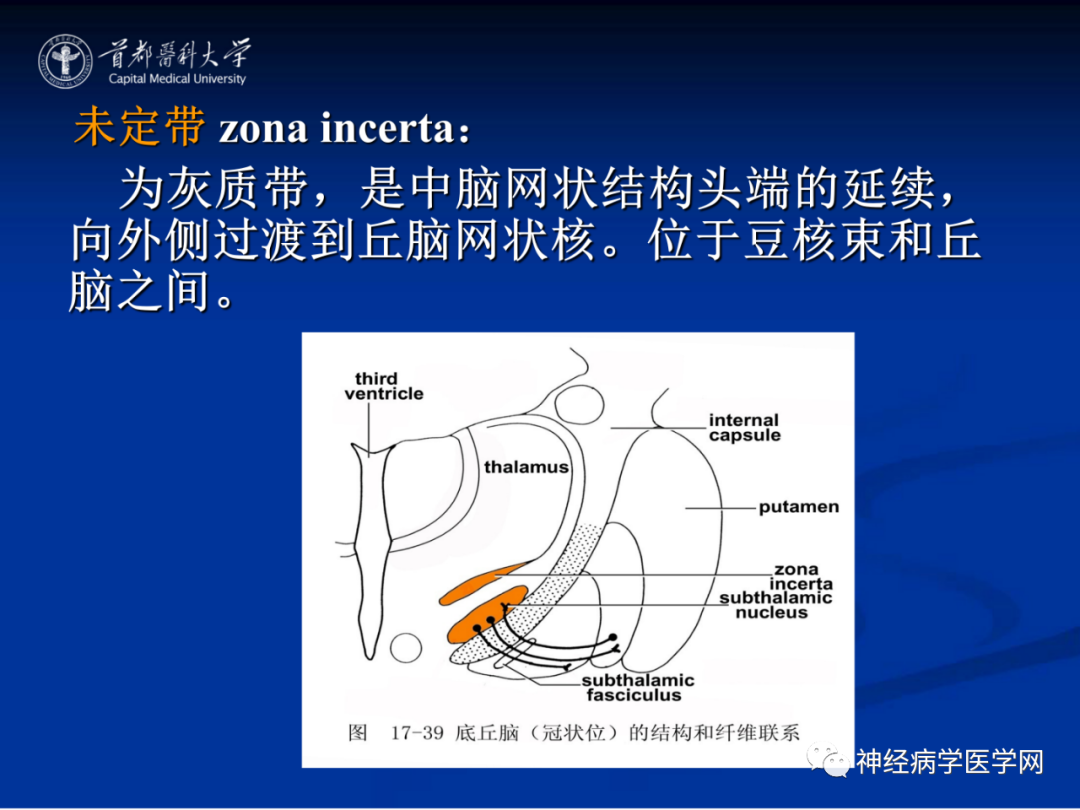 首都醫科大學
Capital Medical University

未定带 zona incerta：

为灰质带，是中脑网状结构头端的延续，向外侧过渡到丘脑网状核。位于豆核束和丘脑之间。

third ventricle
thalamus
internal capsule
putamen
zona incerta
subthalamic nucleus
subthalamic fasciculus

图 17-39 底丘脑（冠状位）的结构和纤维联系

神经病学医学网